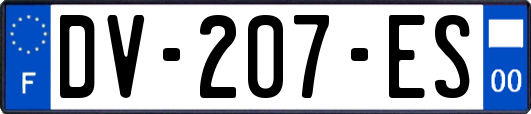 F
DV-207-ES
00